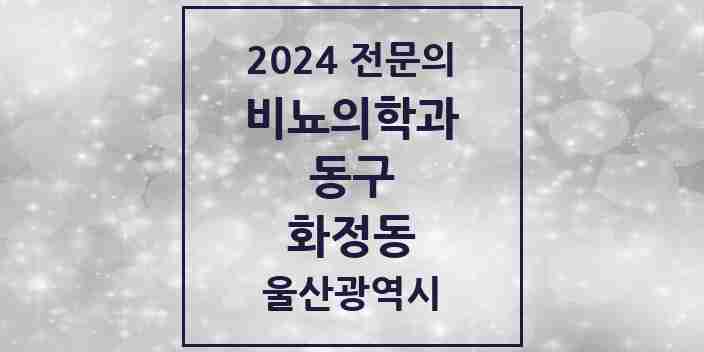 2024 전문의
비뇨의학과
동구
화정동
울산광역시